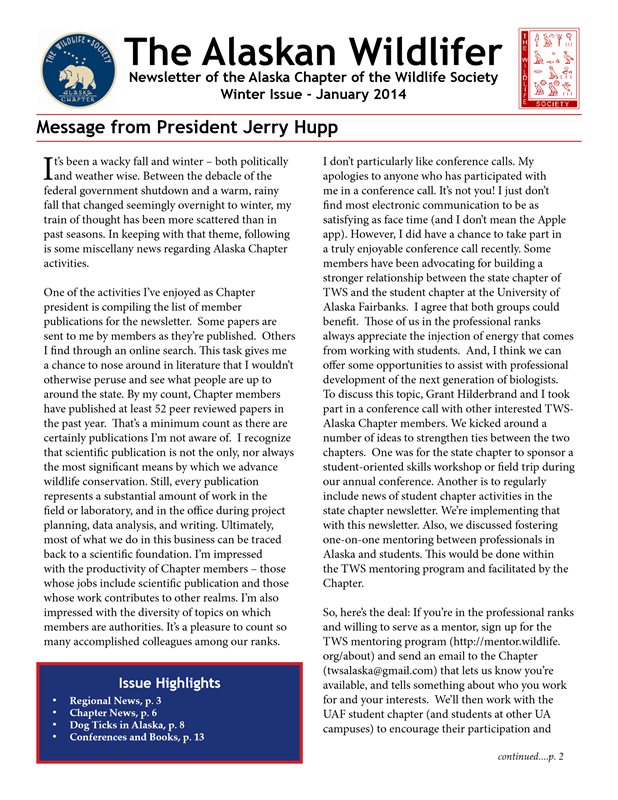 THE WILDLIFE SOCIETY
ALASKA CHAPTER

The Alaskan Wildlifer
Newsletter of the Alaska Chapter of the Wildlife Society
Winter Issue - January 2014

THE WILDLIFE SOCIETY

Message from President Jerry Hupp

It's been a wacky fall and winter – both politically and weather wise. Between the debacle of the federal government shutdown and a warm, rainy fall that changed seemingly overnight to winter, my train of thought has been more scattered than in past seasons. In keeping with that theme, following is some miscellany news regarding Alaska Chapter activities.

One of the activities I've enjoyed as Chapter president is compiling the list of member publications for the newsletter. Some papers are sent to me by members as they're published. Others I find through an online search. This task gives me a chance to nose around in literature that I wouldn't otherwise peruse and see what people are up to around the state. By my count, Chapter members have published at least 52 peer reviewed papers in the past year. That's a minimum count as there are certainly publications I'm not aware of. I recognize that scientific publication is not the only, nor always the most significant means by which we advance wildlife conservation. Still, every publication represents a substantial amount of work in the field or laboratory, and in the office during project planning, data analysis, and writing. Ultimately, most of what we do in this business can be traced back to a scientific foundation. I'm impressed with the productivity of Chapter members – those whose jobs include scientific publication and those whose work contributes to other realms. I'm also impressed with the diversity of topics on which members are authorities. It's a pleasure to count so many accomplished colleagues among our ranks.

Issue Highlights
• Regional News, p. 3
• Chapter News, p. 6
• Dog Ticks in Alaska, p. 8
• Conferences and Books, p. 13

I don't particularly like conference calls. My apologies to anyone who has participated with me in a conference call. It's not you! I just don't find most electronic communication to be as satisfying as face time (and I don't mean the Apple app). However, I did have a chance to take part in a truly enjoyable conference call recently. Some members have been advocating for building a stronger relationship between the state chapter of TWS and the student chapter at the University of Alaska Fairbanks. I agree that both groups could benefit. Those of us in the professional ranks always appreciate the injection of energy that comes from working with students. And, I think we can offer some opportunities to assist with professional development of the next generation of biologists. To discuss this topic, Grant Hilderbrand and I took part in a conference call with other interested TWS-Alaska Chapter members. We kicked around a number of ideas to strengthen ties between the two chapters. One was for the state chapter to sponsor a student-oriented skills workshop or field trip during our annual conference. Another is to regularly include news of student chapter activities in the state chapter newsletter. We're implementing that with this newsletter. Also, we discussed fostering one-on-one mentoring between professionals in Alaska and students. This would be done within the TWS mentoring program and facilitated by the Chapter.

So, here's the deal: If you're in the professional ranks and willing to serve as a mentor, sign up for the TWS mentoring program (http://mentor.wildlife.org/about) and send an email to the Chapter (twsalaska@gmail.com) that lets us know you're available, and tells something about who you work for and your interests. We'll then work with the UAF student chapter (and students at other UA campuses) to encourage their participation and

continued....p. 2